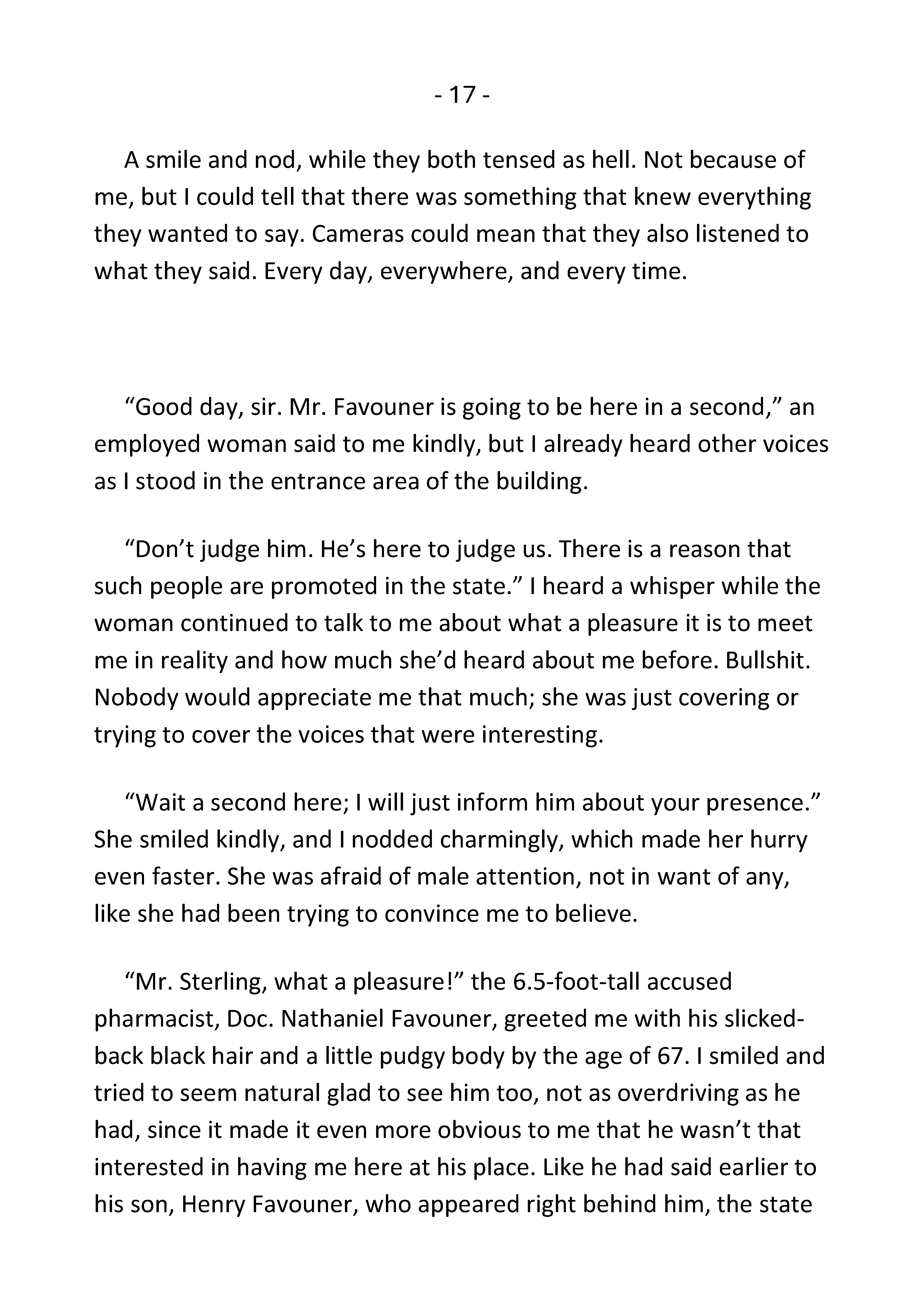 - 17 -

A smile and nod, while they both tensed as hell. Not because of me, but I could tell that there was something that knew everything they wanted to say. Cameras could mean that they also listened to what they said. Every day, everywhere, and every time.

“Good day, sir. Mr. Favouner is going to be here in a second,” an employed woman said to me kindly, but I already heard other voices as I stood in the entrance area of the building.

“Don’t judge him. He’s here to judge us. There is a reason that such people are promoted in the state.” I heard a whisper while the woman continued to talk to me about what a pleasure it is to meet me in reality and how much she’d heard about me before. Bullshit. Nobody would appreciate me that much; she was just covering or trying to cover the voices that were interesting.

“Wait a second here; I will just inform him about your presence.” She smiled kindly, and I nodded charmingly, which made her hurry even faster. She was afraid of male attention, not in want of any, like she had been trying to convince me to believe.

“Mr. Sterling, what a pleasure!” the 6.5-foot-tall accused pharmacist, Doc. Nathaniel Favouner, greeted me with his slicked-back black hair and a little pudgy body by the age of 67. I smiled and tried to seem natural glad to see him too, not as overdriving as he had, since it made it even more obvious to me that he wasn’t that interested in having me here at his place. Like he had said earlier to his son, Henry Favouner, who appeared right behind him, the state